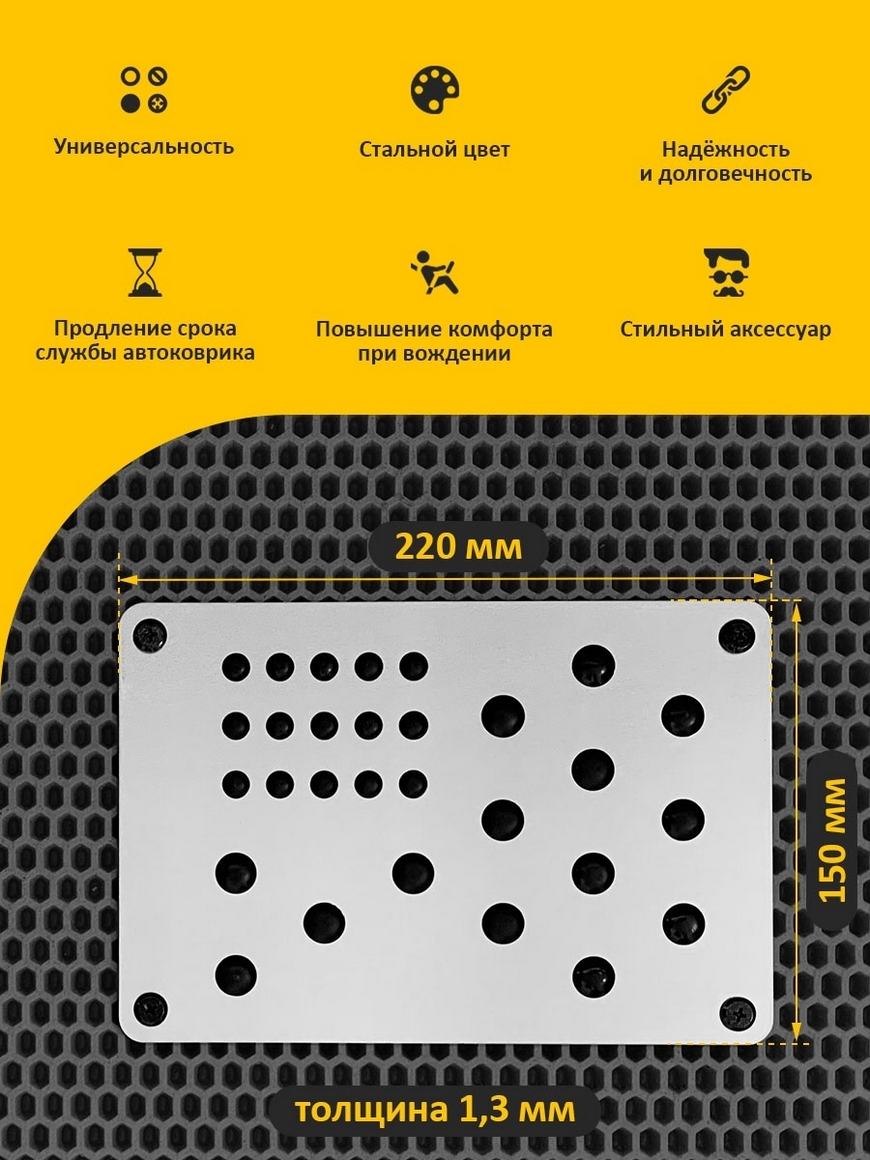 Универсальность

Стальной цвет

Надёжность и долговечность

Продление срока службы автоковрика

Повышение комфорта при вождении

Стильный аксессуар

220 мм

150 мм

толщина 1,3 мм